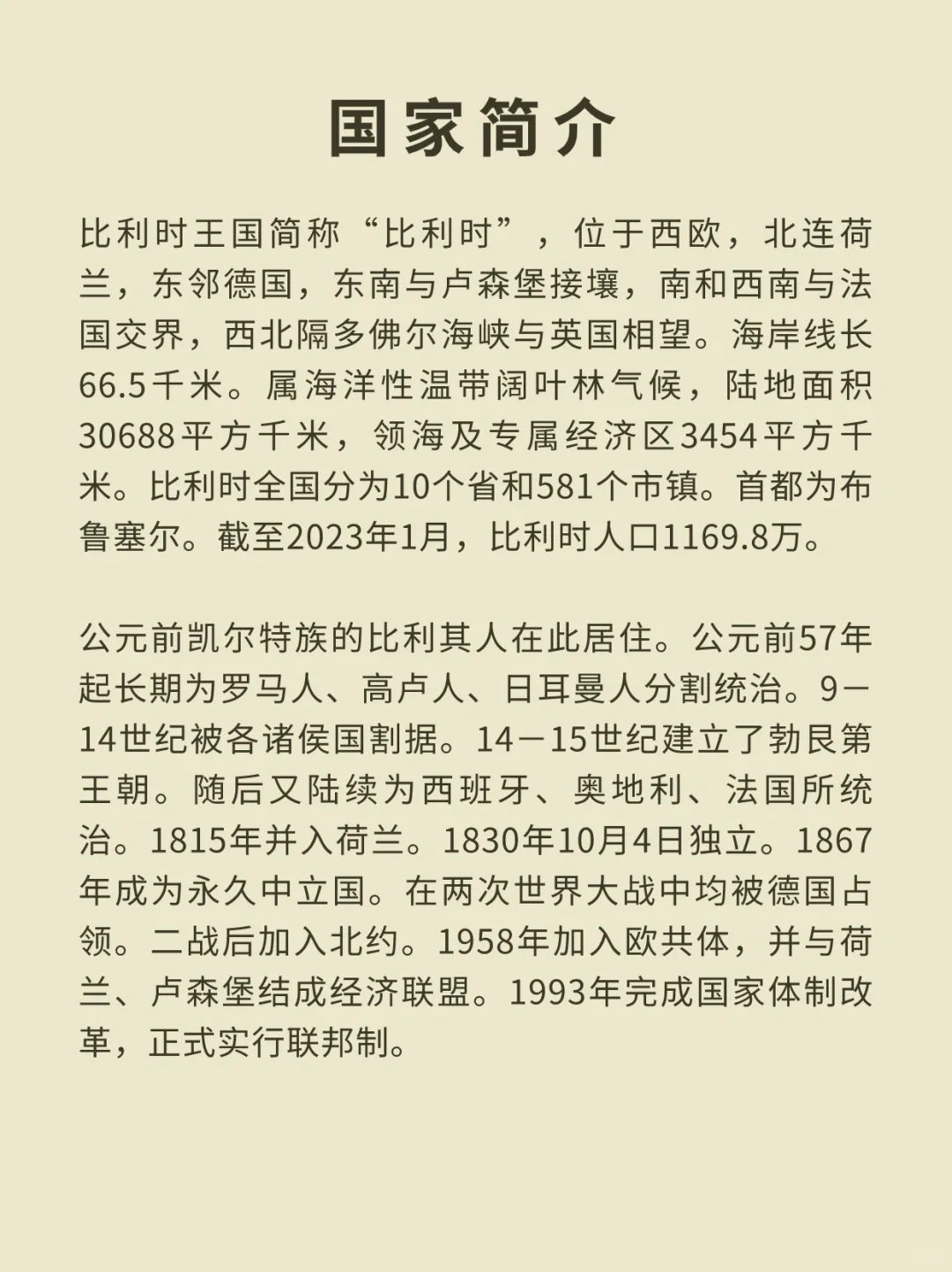 国家简介

比利时王国简称“比利时”，位于西欧，北连荷兰，东邻德国，东南与卢森堡接壤，南和西南与法国交界，西北隔多佛尔海峡与英国相望。海岸线长66.5千米。属海洋性温带阔叶林气候，陆地面积30688平方千米，领海及专属经济区3454平方千米。比利时全国分为10个省和581个市镇。首都为布鲁塞尔。截至2023年1月，比利时人口1169.8万。

公元前凯尔特族的比利其人在此居住。公元前57年起长期为罗马人、高卢人、日耳曼人分割统治。9－14世纪被各诸侯国割据。14－15世纪建立了勃艮第王朝。随后又陆续为西班牙、奥地利、法国所统治。1815年并入荷兰。1830年10月4日独立。1867年成为永久中立国。在两次世界大战中均被德国占领。二战后加入北约。1958年加入欧共体，并与荷兰、卢森堡结成经济联盟。1993年完成国家体制改革，正式实行联邦制。